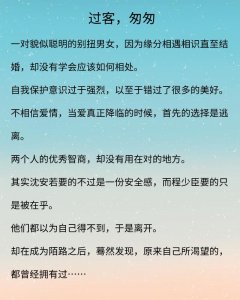 过客，匆匆

一对貌似聪明的别扭男女，因为缘分相遇相识直至结婚，却没有学会应该如何相处。

自我保护意识过于强烈，以至于错过了很多的美好。

不相信爱情，当爱真正降临的时候，首先的选择是逃离。

两个人的优秀智商，却没有用在对的地方。

其实沈安若要的不过是一份安全感，而程少臣要的只是被在乎。

他们都以为自己得不到，于是离开。

却在成为陌路之后，蓦然发现，原来自己所渴望的，都曾经拥有过……